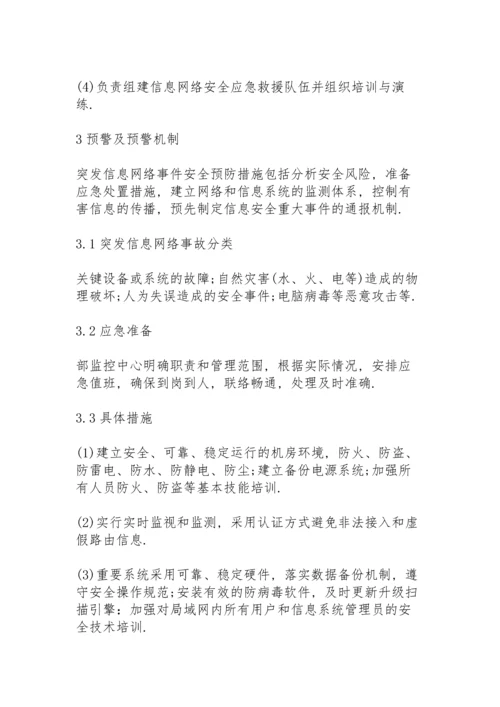 (4)负责组建信息网络安全应急救援队伍并组织培训与演练.

3 预警及预警机制

突发信息网络事件安全预防措施包括分析安全风险，准备应急处置措施，建立网络和信息系统的监测体系，控制有害信息的传播，预先制定信息安全重大事件的通报机制.

3.1 突发信息网络事故分类

关键设备或系统的故障;自然灾害(水、火、电等)造成的物理破坏;人为失误造成的安全事件;电脑病毒等恶意攻击等.

3.2 应急准备

部监控中心明确职责和管理范围，根据实际情况，安排应急值班，确保到岗到人，联络畅通，处理及时准确.

3.3 具体措施

(1)建立安全、可靠、稳定运行的机房环境，防火、防盗、防雷电、防水、防静电、防尘;建立备份电源系统;加强所有人员防火、防盗等基本技能培训.

(2)实行实时监视和监测，采用认证方式避免非法接入和虚假路由信息.

(3)重要系统采用可靠、稳定硬件，落实数据备份机制，遵守安全操作规范;安装有效的防病毒软件，及时更新升级扫描引擎:加强对局域网内所有用户和信息系统管理员的安全技术培训.